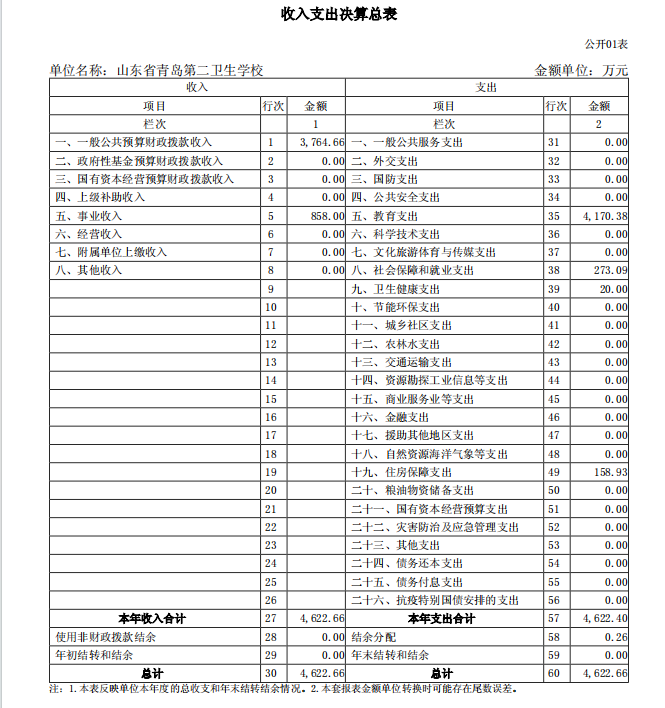 收入支出决算总表

公开01表

单位名称：山东省青岛第二卫生学校　　　　金额单位：万元

| 收入 | | | 支出 | | |
|---|---|---|---|---|---|
| 项目 | 行次 | 金额 | 项目 | 行次 | 金额 |
| 栏次 | | 1 | 栏次 | | 2 |
| 一、一般公共预算财政拨款收入 | 1 | 3,764.66 | 一、一般公共服务支出 | 31 | 0.00 |
| 二、政府性基金预算财政拨款收入 | 2 | 0.00 | 二、外交支出 | 32 | 0.00 |
| 三、国有资本经营预算财政拨款收入 | 3 | 0.00 | 三、国防支出 | 33 | 0.00 |
| 四、上级补助收入 | 4 | 0.00 | 四、公共安全支出 | 34 | 0.00 |
| 五、事业收入 | 5 | 858.00 | 五、教育支出 | 35 | 4,170.38 |
| 六、经营收入 | 6 | 0.00 | 六、科学技术支出 | 36 | 0.00 |
| 七、附属单位上缴收入 | 7 | 0.00 | 七、文化旅游体育与传媒支出 | 37 | 0.00 |
| 八、其他收入 | 8 | 0.00 | 八、社会保障和就业支出 | 38 | 273.09 |
| | 9 | | 九、卫生健康支出 | 39 | 20.00 |
| | 10 | | 十、节能环保支出 | 40 | 0.00 |
| | 11 | | 十一、城乡社区支出 | 41 | 0.00 |
| | 12 | | 十二、农林水支出 | 42 | 0.00 |
| | 13 | | 十三、交通运输支出 | 43 | 0.00 |
| | 14 | | 十四、资源勘探工业信息等支出 | 44 | 0.00 |
| | 15 | | 十五、商业服务业等支出 | 45 | 0.00 |
| | 16 | | 十六、金融支出 | 46 | 0.00 |
| | 17 | | 十七、援助其他地区支出 | 47 | 0.00 |
| | 18 | | 十八、自然资源海洋气象等支出 | 48 | 0.00 |
| | 19 | | 十九、住房保障支出 | 49 | 158.93 |
| | 20 | | 二十、粮油物资储备支出 | 50 | 0.00 |
| | 21 | | 二十一、国有资本经营预算支出 | 51 | 0.00 |
| | 22 | | 二十二、灾害防治及应急管理支出 | 52 | 0.00 |
| | 23 | | 二十三、其他支出 | 53 | 0.00 |
| | 24 | | 二十四、债务还本支出 | 54 | 0.00 |
| | 25 | | 二十五、债务付息支出 | 55 | 0.00 |
| | 26 | | 二十六、抗疫特别国债安排的支出 | 56 | 0.00 |
| 本年收入合计 | 27 | 4,622.66 | 本年支出合计 | 57 | 4,622.40 |
| 使用非财政拨款结余 | 28 | 0.00 | 结余分配 | 58 | 0.26 |
| 年初结转和结余 | 29 | 0.00 | 年末结转和结余 | 59 | 0.00 |
| 总计 | 30 | 4,622.66 | 总计 | 60 | 4,622.66 |

注：1.本表反映单位本年度的总收支和年末结转结余情况。2.本套报表金额单位转换时可能存在尾数误差。